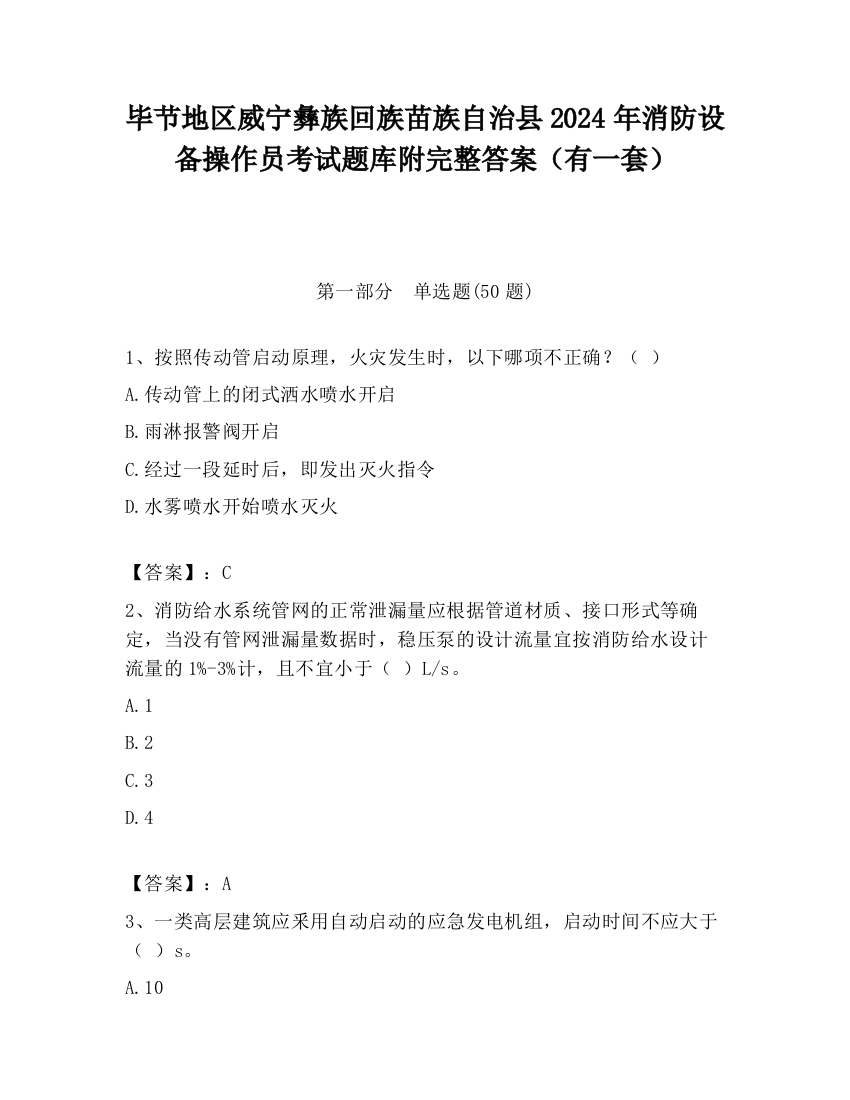 毕节地区威宁彝族回族苗族自治县2024年消防设备操作员考试题库附完整答案（有一套）

第一部分　单选题(50题)

1、按照传动管启动原理，火灾发生时，以下哪项不正确？（　）

A.传动管上的闭式洒水喷水开启

B.雨淋报警阀开启

C.经过一段延时后，即发出灭火指令

D.水雾喷水开始喷水灭火

【答案】：C

2、消防给水系统管网的正常泄漏量应根据管道材质、接口形式等确定，当没有管网泄漏量数据时，稳压泵的设计流量宜按消防给水设计流量的1%-3%计，且不宜小于（　）L/s。

A.1

B.2

C.3

D.4

【答案】：A

3、一类高层建筑应采用自动启动的应急发电机组，启动时间不应大于（　）s。

A.10